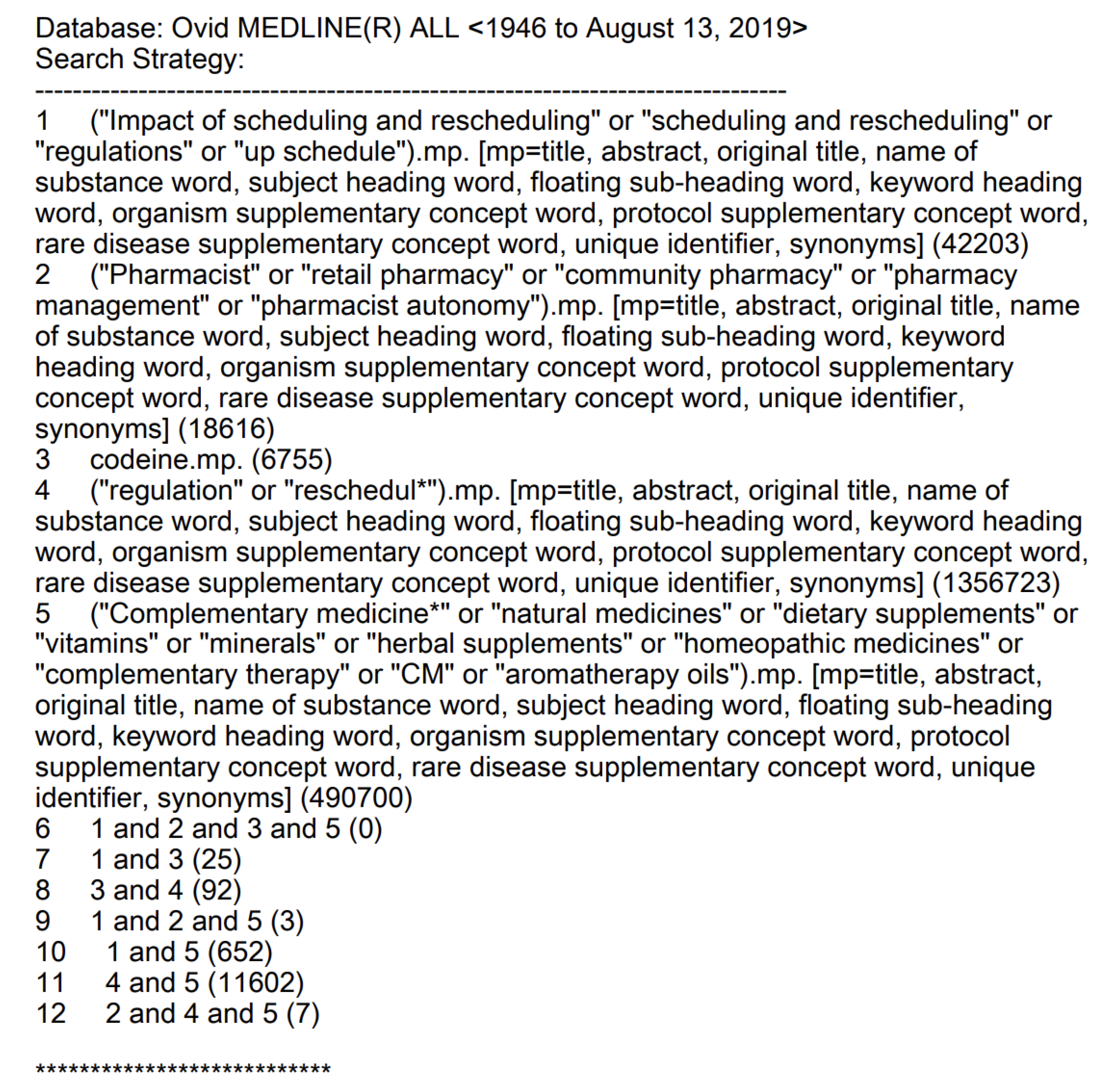 Database: Ovid MEDLINE(R) ALL <1946 to August 13, 2019>
Search Strategy:
--------------------------------------------------------------------------------
1 ("Impact of scheduling and rescheduling" or "scheduling and rescheduling" or "regulations" or "up schedule").mp. [mp=title, abstract, original title, name of substance word, subject heading word, floating sub-heading word, keyword heading word, organism supplementary concept word, protocol supplementary concept word, rare disease supplementary concept word, unique identifier, synonyms] (42203)
2 ("Pharmacist" or "retail pharmacy" or "community pharmacy" or "pharmacy management" or "pharmacist autonomy").mp. [mp=title, abstract, original title, name of substance word, subject heading word, floating sub-heading word, keyword heading word, organism supplementary concept word, protocol supplementary concept word, rare disease supplementary concept word, unique identifier, synonyms] (18616)
3 codeine.mp. (6755)
4 ("regulation" or "reschedul*").mp. [mp=title, abstract, original title, name of substance word, subject heading word, floating sub-heading word, keyword heading word, organism supplementary concept word, protocol supplementary concept word, rare disease supplementary concept word, unique identifier, synonyms] (1356723)
5 ("Complementary medicine*" or "natural medicines" or "dietary supplements" or "vitamins" or "minerals" or "herbal supplements" or "homeopathic medicines" or "complementary therapy" or "CM" or "aromatherapy oils").mp. [mp=title, abstract, original title, name of substance word, subject heading word, floating sub-heading word, keyword heading word, organism supplementary concept word, protocol supplementary concept word, rare disease supplementary concept word, unique identifier, synonyms] (490700)
6 1 and 2 and 3 and 5 (0)
7 1 and 3 (25)
8 3 and 4 (92)
9 1 and 2 and 5 (3)
10 1 and 5 (652)
11 4 and 5 (11602)
12 2 and 4 and 5 (7)

***************************